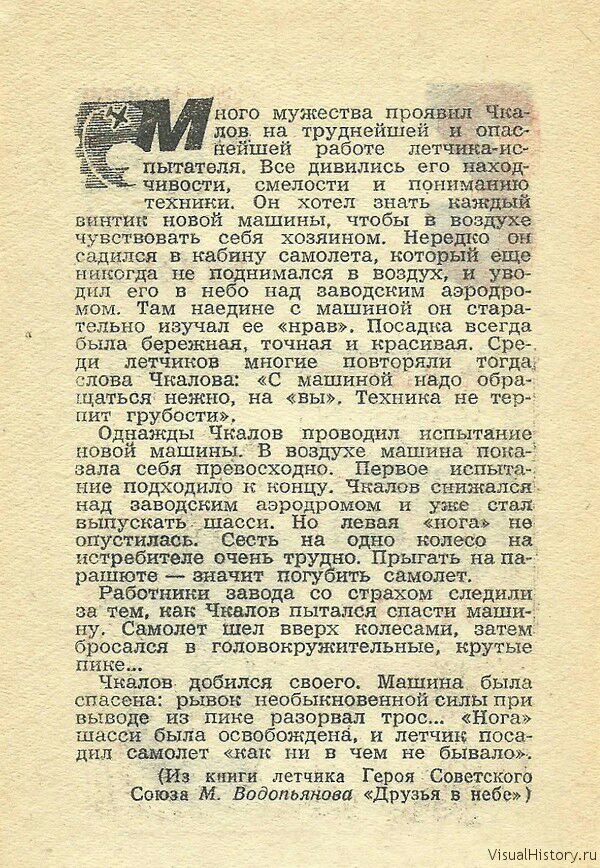 Много мужества проявил Чкалов на труднейшей и опаснейшей работе летчика-испытателя. Все дивились его находчивости, смелости и пониманию техники. Он хотел знать каждый винтик новой машины, чтобы в воздухе чувствовать себя хозяином. Нередко он садился в кабину самолета, который еще никогда не поднимался в воздух, и уводил его в небо над заводским аэродромом. Там наедине с машиной он старательно изучал ее «нрав». Посадка всегда была бережная, точная и красивая. Среди летчиков многие повторяли тогда слова Чкалова: «С машиной надо обращаться нежно, на «вы». Техника не терпит грубости».

Однажды Чкалов проводил испытание новой машины. В воздухе машина показала себя превосходно. Первое испытание подходило к концу. Чкалов снижался над заводским аэродромом и уже стал выпускать шасси. Но левая «нога» не опустилась. Сесть на одно колесо на истребителе очень трудно. Прыгать на парашюте — значит погубить самолет.

Работники завода со страхом следили за тем, как Чкалов пытался спасти машину. Самолет шел вверх колесами, затем бросался в головокружительные, крутые пике...

Чкалов добился своего. Машина была спасена: рывок необыкновенной силы при выводе из пике разорвал трос... «Нога» шасси была освобождена, и летчик посадил самолет «как ни в чем не бывало».

(Из книги летчика Героя Советского Союза М. Водопьянова «Друзья в небе»)

VisualHistory.ru